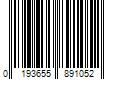 0 193655 891052